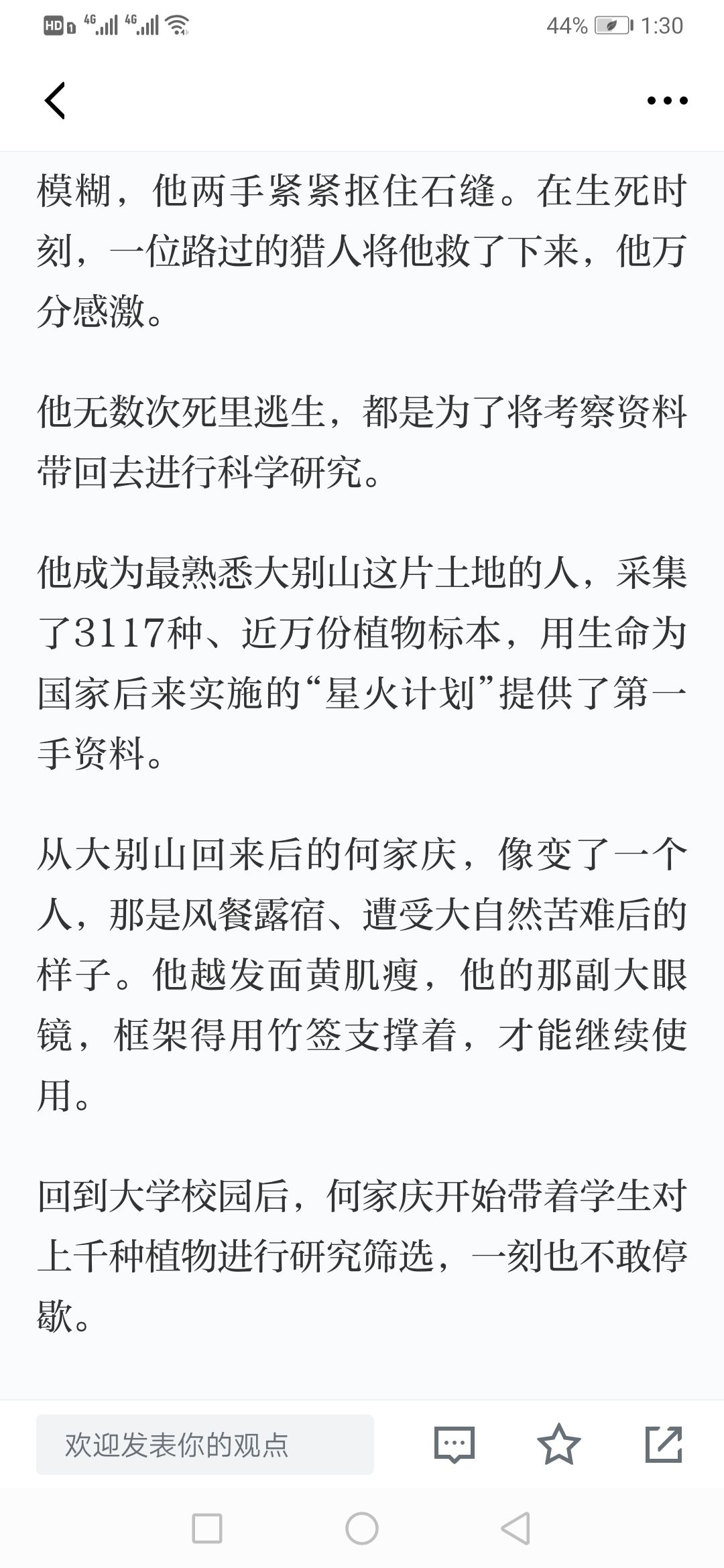 HD 4G 4G 44% 1:30

模糊，他两手紧紧抠住石缝。在生死时刻，一位路过的猎人将他救了下来，他万分感激。

他无数次死里逃生，都是为了将考察资料带回去进行科学研究。

他成为最熟悉大别山这片土地的人，采集了3117种、近万份植物标本，用生命为国家后来实施的“星火计划”提供了第一手资料。

从大别山回来后的何家庆，像变了一个人，那是风餐露宿、遭受大自然苦难后的样子。他越发面黄肌瘦，他的那副大眼镜，框架得用竹签支撑着，才能继续使用。

回到大学校园后，何家庆开始带着学生对上千种植物进行研究筛选，一刻也不敢停歇。

欢迎发表你的观点